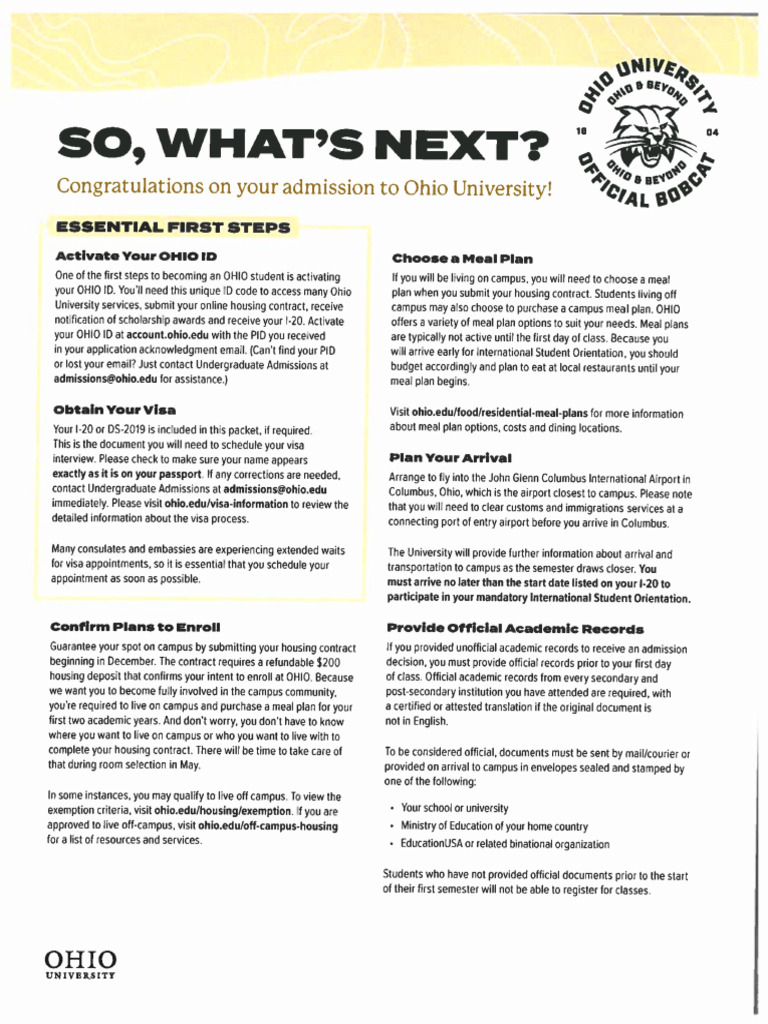 OHIO UNIVERSITY
OHIO & BEYOND
18 04
OHIO & BEYOND
OFFICIAL BOBCAT

SO, WHAT'S NEXT?

Congratulations on your admission to Ohio University!

ESSENTIAL FIRST STEPS

Activate Your OHIO ID

One of the first steps to becoming an OHIO student is activating your OHIO ID. You'll need this unique ID code to access many Ohio University services, submit your online housing contract, receive notification of scholarship awards and receive your I-20. Activate your OHIO ID at account.ohio.edu with the PID you received in your application acknowledgment email. (Can't find your PID or lost your email? Just contact Undergraduate Admissions at admissions@ohio.edu for assistance.)

Obtain Your Visa

Your I-20 or DS-2019 is included in this packet, if required. This is the document you will need to schedule your visa interview. Please check to make sure your name appears exactly as it is on your passport. If any corrections are needed, contact Undergraduate Admissions at admissions@ohio.edu immediately. Please visit ohio.edu/visa-information to review the detailed information about the visa process.

Many consulates and embassies are experiencing extended waits for visa appointments, so it is essential that you schedule your appointment as soon as possible.

Confirm Plans to Enroll

Guarantee your spot on campus by submitting your housing contract beginning in December. The contract requires a refundable $200 housing deposit that confirms your intent to enroll at OHIO. Because we want you to become fully involved in the campus community, you're required to live on campus and purchase a meal plan for your first two academic years. And don't worry, you don't have to know where you want to live on campus or who you want to live with to complete your housing contract. There will be time to take care of that during room selection in May.

In some instances, you may qualify to live off campus. To view the exemption criteria, visit ohio.edu/housing/exemption. If you are approved to live off-campus, visit ohio.edu/off-campus-housing for a list of resources and services.

Choose a Meal Plan

If you will be living on campus, you will need to choose a meal plan when you submit your housing contract. Students living off campus may also choose to purchase a campus meal plan. OHIO offers a variety of meal plan options to suit your needs. Meal plans are typically not active until the first day of class. Because you will arrive early for International Student Orientation, you should budget accordingly and plan to eat at local restaurants until your meal plan begins.

Visit ohio.edu/food/residential-meal-plans for more information about meal plan options, costs and dining locations.

Plan Your Arrival

Arrange to fly into the John Glenn Columbus International Airport in Columbus, Ohio, which is the airport closest to campus. Please note that you will need to clear customs and immigrations services at a connecting port of entry airport before you arrive in Columbus.

The University will provide further information about arrival and transportation to campus as the semester draws closer. You must arrive no later than the start date listed on your I-20 to participate in your mandatory International Student Orientation.

Provide Official Academic Records

If you provided unofficial academic records to receive an admission decision, you must provide official records prior to your first day of class. Official academic records from every secondary and post-secondary institution you have attended are required, with a certified or attested translation if the original document is not in English.

To be considered official, documents must be sent by mail/courier or provided on arrival to campus in envelopes sealed and stamped by one of the following:

• Your school or university
• Ministry of Education of your home country
• EducationUSA or related binational organization

Students who have not provided official documents prior to the start of their first semester will not be able to register for classes.

OHIO
UNIVERSITY